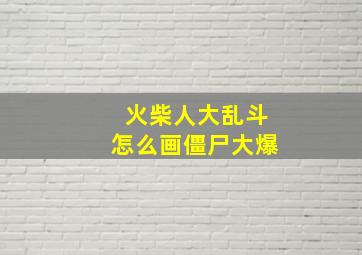 火柴人大乱斗
怎么画僵尸大爆